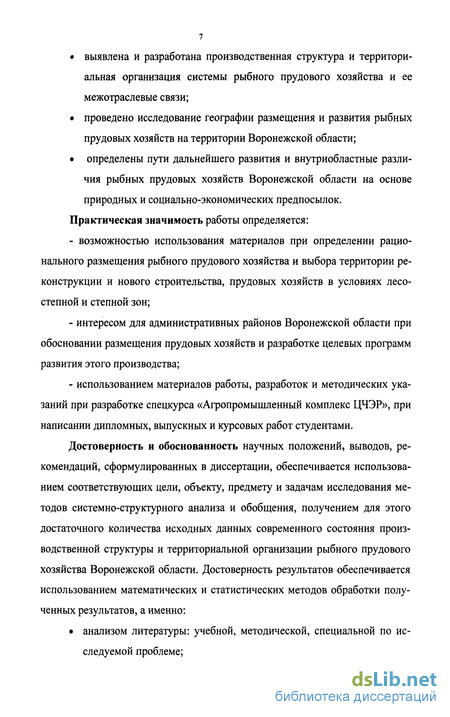 7

• выявлена и разработана производственная структура и территориальная организация системы рыбного прудового хозяйства и ее межотраслевые связи;

• проведено исследование географии размещения и развития рыбных прудовых хозяйств на территории Воронежской области;

• определены пути дальнейшего развития и внутриобластные различия рыбных прудовых хозяйств Воронежской области на основе природных и социально-экономических предпосылок.

Практическая значимость работы определяется:

- возможностью использования материалов при определении рационального размещения рыбного прудового хозяйства и выбора территории реконструкции и нового строительства, прудовых хозяйств в условиях лесостепной и степной зон;

- интересом для административных районов Воронежской области при обосновании размещения прудовых хозяйств и разработке целевых программ развития этого производства;

- использованием материалов работы, разработок и методических указаний при разработке спецкурса «Агропромышленный комплекс ЦЧЭР», при написании дипломных, выпускных и курсовых работ студентами.

Достоверность и обоснованность научных положений, выводов, рекомендаций, сформулированных в диссертации, обеспечивается использованием соответствующих цели, объекту, предмету и задачам исследования методов системно-структурного анализа и обобщения, получением для этого достаточного количества исходных данных современного состояния производственной структуры и территориальной организации рыбного прудового хозяйства Воронежской области. Достоверность результатов обеспечивается использованием математических и статистических методов обработки полученных результатов, а именно:

• анализом литературы: учебной, методической, специальной по исследуемой проблеме;

dsLib.net
библиотека диссертаций